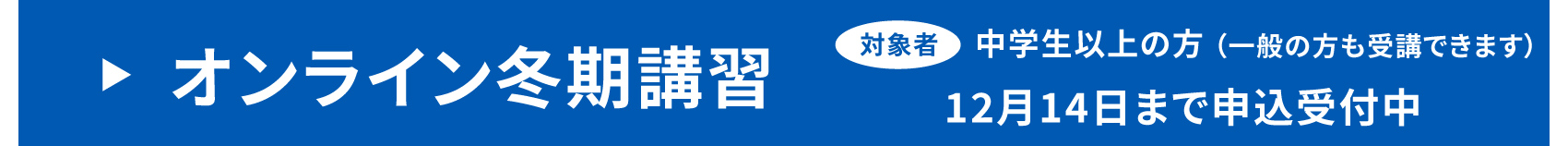 ▶ オンライン冬期講習

対象者 中学生以上の方（一般の方も受講できます）

12月14日まで申込受付中